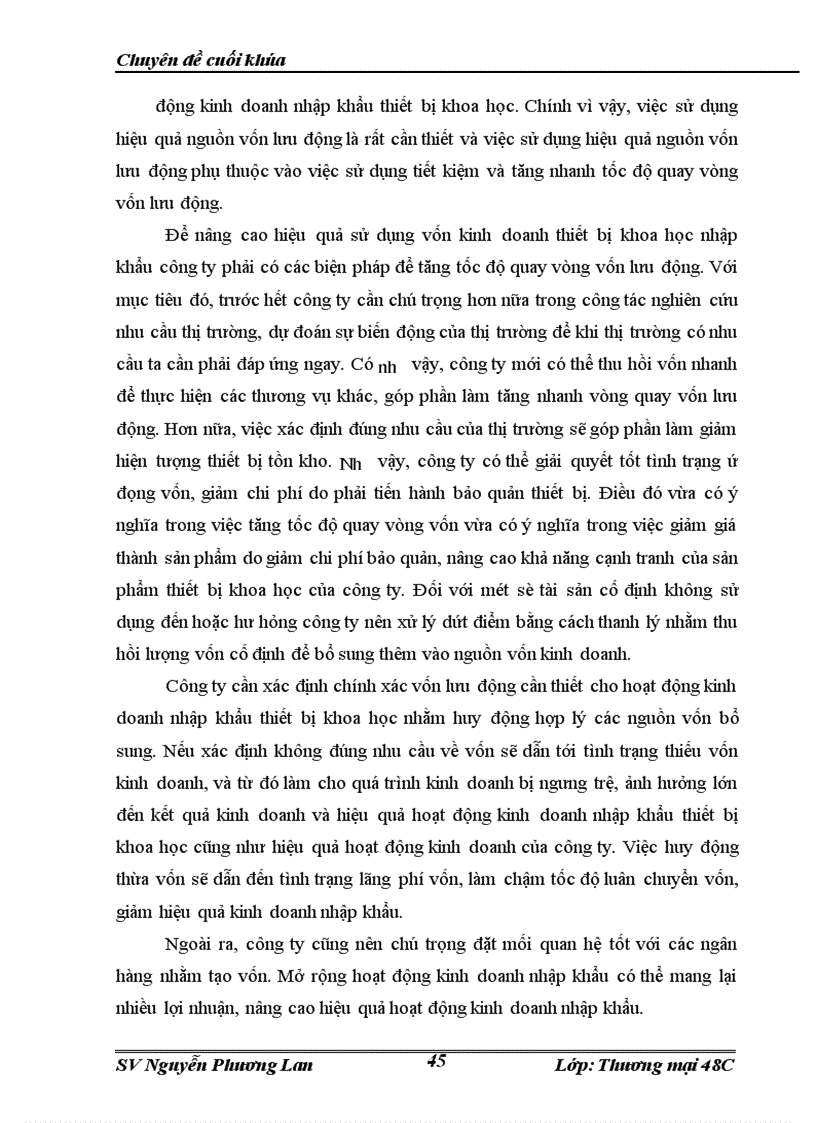 Chuyên đề cuối khúa

động kinh doanh nhập khẩu thiết bị khoa học. Chính vì vậy, việc sử dụng hiệu quả nguồn vốn lưu động là rất cần thiết và việc sử dụng hiệu quả nguồn vốn lưu động phụ thuộc vào việc sử dụng tiết kiệm và tăng nhanh tốc độ quay vòng vốn lưu động.

Để nâng cao hiệu quả sử dụng vốn kinh doanh thiết bị khoa học nhập khẩu công ty phải có các biện pháp để tăng tốc độ quay vòng vốn lưu động. Với mục tiêu đó, trước hết công ty cần chú trọng hơn nữa trong công tác nghiên cứu nhu cầu thị trường, dự đoán sự biến động của thị trường để khi thị trường có nhu cầu ta cần phải đáp ứng ngay. Có nh vậy, công ty mới có thể thu hồi vốn nhanh để thực hiện các thương vụ khác, góp phần làm tăng nhanh vòng quay vốn lưu động. Hơn nữa, việc xác định đúng nhu cầu của thị trường sẽ góp phần làm giảm hiện tượng thiết bị tồn kho. Nh vậy, công ty có thể giải quyết tốt tình trạng ứ đọng vốn, giảm chi phí do phải tiến hành bảo quản thiết bị. Điều đó vừa có ý nghĩa trong việc tăng tốc độ quay vòng vốn vừa có ý nghĩa trong việc giảm giá thành sản phẩm do giảm chi phí bảo quản, nâng cao khả năng cạnh tranh của sản phẩm thiết bị khoa học của công ty. Đối với mét sè tài sản cố định không sử dụng đến hoặc hư hỏng công ty nên xử lý dứt điểm bằng cách thanh lý nhằm thu hồi lượng vốn cố định để bổ sung thêm vào nguồn vốn kinh doanh.

Công ty cần xác định chính xác vốn lưu động cần thiết cho hoạt động kinh doanh nhập khẩu thiết bị khoa học nhằm huy động hợp lý các nguồn vốn bổ sung. Nếu xác định không đúng nhu cầu về vốn sẽ dẫn tới tình trạng thiếu vốn kinh doanh, và từ đó làm cho quá trình kinh doanh bị ngưng trệ, ảnh hưởng lớn đến kết quả kinh doanh và hiệu quả hoạt động kinh doanh nhập khẩu thiết bị khoa học cũng như hiệu quả hoạt động kinh doanh của công ty. Việc huy động thừa vốn sẽ dẫn đến tình trạng lãng phí vốn, làm chậm tốc độ luân chuyển vốn, giảm hiệu quả kinh doanh nhập khẩu.

Ngoài ra, công ty cũng nên chú trọng đặt mối quan hệ tốt với các ngân hàng nhằm tạo vốn. Mở rộng hoạt động kinh doanh nhập khẩu có thể mang lại nhiều lợi nhuận, nâng cao hiệu quả hoạt động kinh doanh nhập khẩu.

SV Nguyễn Phương Lan 45 Lớp: Thương mại 48C